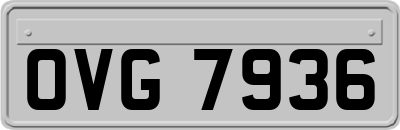 OVG 7936